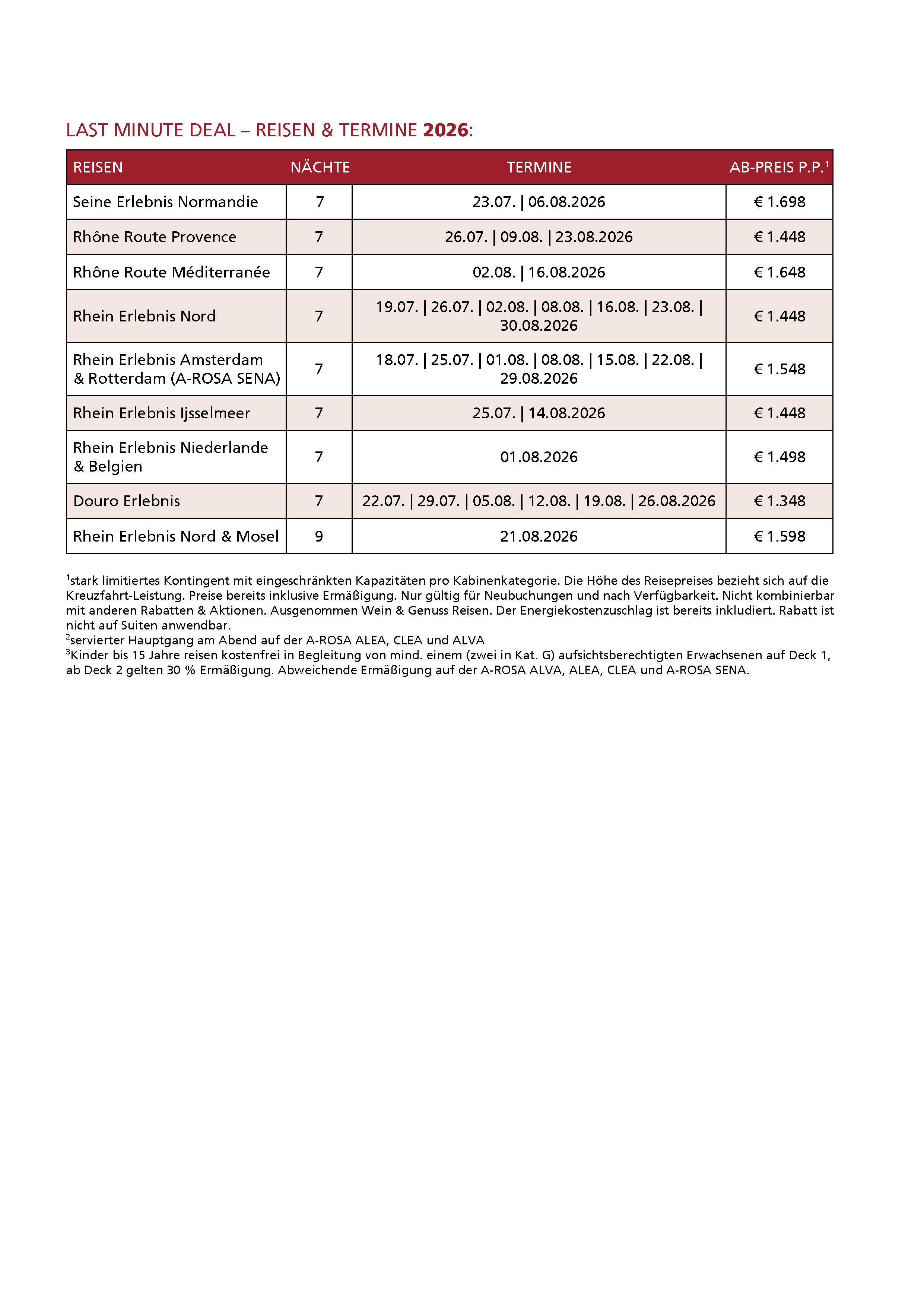 LAST MINUTE DEAL – REISEN & TERMINE 2026:

| REISEN | NÄCHTE | TERMINE | AB-PREIS P.P.$^{1}$ |
|---|---|---|---|
| Seine Erlebnis Normandie | 7 | 23.07. \| 06.08.2026 | € 1.698 |
| Rhône Route Provence | 7 | 26.07. \| 09.08. \| 23.08.2026 | € 1.448 |
| Rhône Route Méditerranée | 7 | 02.08. \| 16.08.2026 | € 1.648 |
| Rhein Erlebnis Nord | 7 | 19.07. \| 26.07. \| 02.08. \| 08.08. \| 16.08. \| 23.08. \| 30.08.2026 | € 1.448 |
| Rhein Erlebnis Amsterdam & Rotterdam (A-ROSA SENA) | 7 | 18.07. \| 25.07. \| 01.08. \| 08.08. \| 15.08. \| 22.08. \| 29.08.2026 | € 1.548 |
| Rhein Erlebnis Ijsselmeer | 7 | 25.07. \| 14.08.2026 | € 1.448 |
| Rhein Erlebnis Niederlande & Belgien | 7 | 01.08.2026 | € 1.498 |
| Douro Erlebnis | 7 | 22.07. \| 29.07. \| 05.08. \| 12.08. \| 19.08. \| 26.08.2026 | € 1.348 |
| Rhein Erlebnis Nord & Mosel | 9 | 21.08.2026 | € 1.598 |

$^{1}$stark limitiertes Kontingent mit eingeschränkten Kapazitäten pro Kabinenkategorie. Die Höhe des Reisepreises bezieht sich auf die Kreuzfahrt-Leistung. Preise bereits inklusive Ermäßigung. Nur gültig für Neubuchungen und nach Verfügbarkeit. Nicht kombinierbar mit anderen Rabatten & Aktionen. Ausgenommen Wein & Genuss Reisen. Der Energiekostenzuschlag ist bereits inkludiert. Rabatt ist nicht auf Suiten anwendbar.
$^{2}$servierter Hauptgang am Abend auf der A-ROSA ALEA, CLEA und ALVA
$^{3}$Kinder bis 15 Jahre reisen kostenfrei in Begleitung von mind. einem (zwei in Kat. G) aufsichtsberechtigten Erwachsenen auf Deck 1, ab Deck 2 gelten 30 % Ermäßigung. Abweichende Ermäßigung auf der A-ROSA ALVA, ALEA, CLEA und A-ROSA SENA.